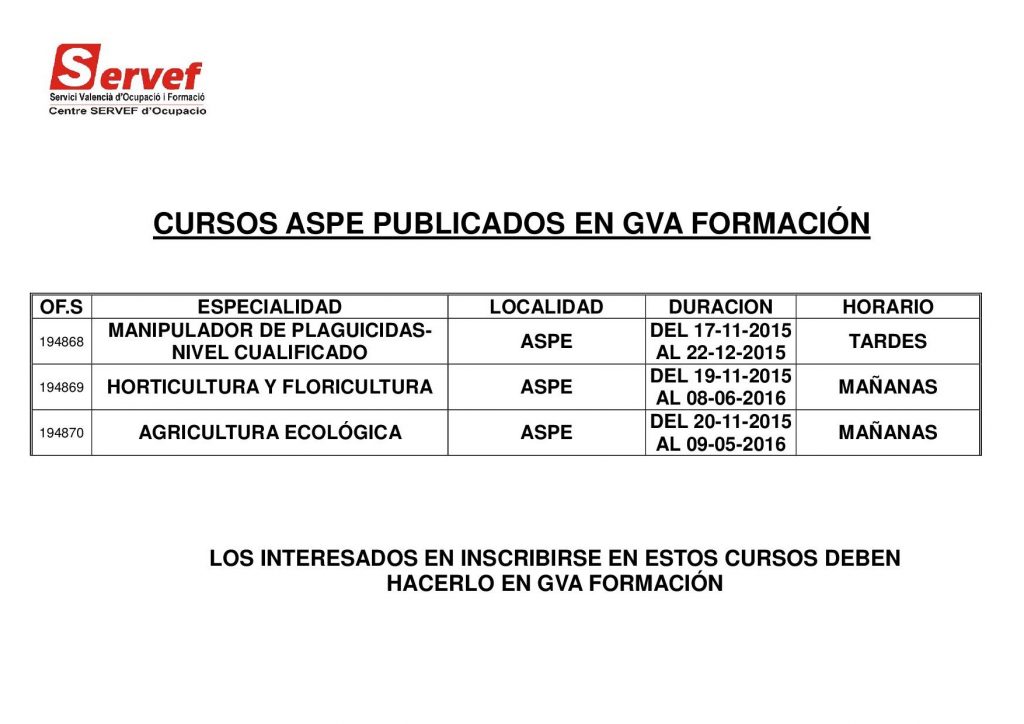 Servef
Servici Valencià d'Ocupació i Formació
Centre SERVEF d'Ocupacio

CURSOS ASPE PUBLICADOS EN GVA FORMACIÓN

| OF.S | ESPECIALIDAD | LOCALIDAD | DURACION | HORARIO |
|---|---|---|---|---|
| 194868 | MANIPULADOR DE PLAGUICIDAS-NIVEL CUALIFICADO | ASPE | DEL 17-11-2015 AL 22-12-2015 | TARDES |
| 194869 | HORTICULTURA Y FLORICULTURA | ASPE | DEL 19-11-2015 AL 08-06-2016 | MAÑANAS |
| 194870 | AGRICULTURA ECOLÓGICA | ASPE | DEL 20-11-2015 AL 09-05-2016 | MAÑANAS |

LOS INTERESADOS EN INSCRIBIRSE EN ESTOS CURSOS DEBEN HACERLO EN GVA FORMACIÓN